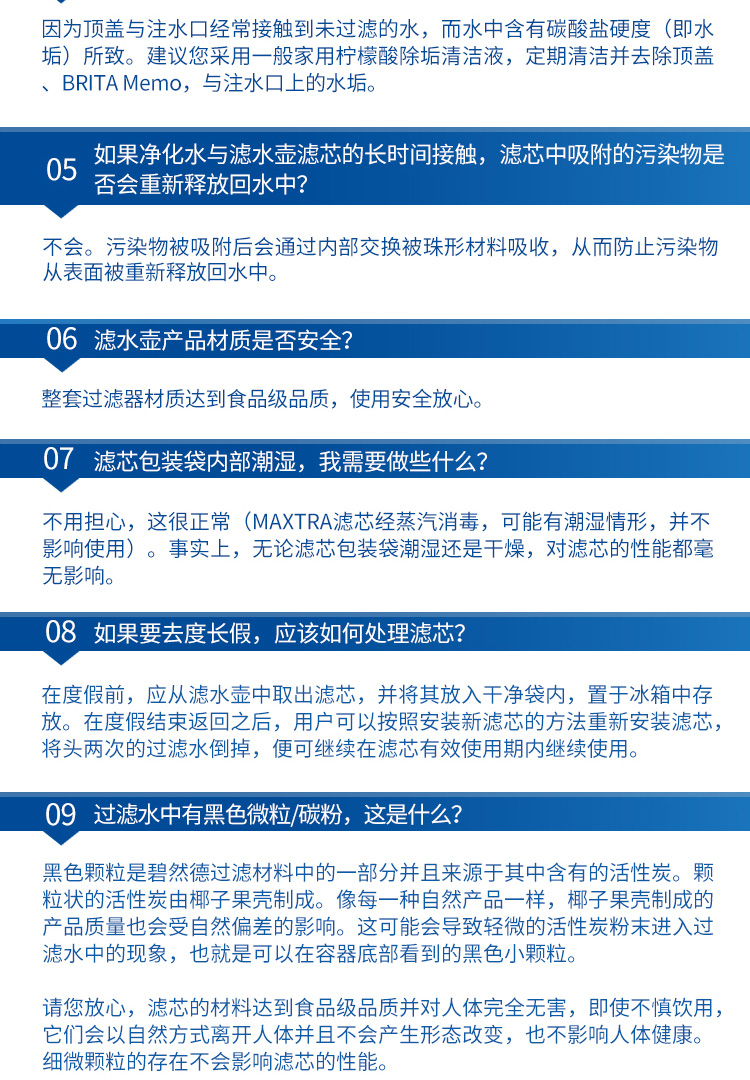 因为顶盖与注水口经常接触到未过滤的水，而水中含有碳酸盐硬度（即水垢）所致。建议您采用一般家用柠檬酸除垢清洁液，定期清洁并去除顶盖、BRITA Memo，与注水口上的水垢。

05 如果净化水与滤水壶滤芯的长时间接触，滤芯中吸附的污染物是否会重新释放回水中？

不会。污染物被吸附后会通过内部交换被珠形材料吸收，从而防止污染物从表面被重新释放回水中。

06 滤水壶产品材质是否安全？

整套过滤器材质达到食品级品质，使用安全放心。

07 滤芯包装袋内部潮湿，我需要做些什么？

不用担心，这很正常（MAXTRA滤芯经蒸汽消毒，可能有潮湿情形，并不影响使用）。事实上，无论滤芯包装袋潮湿还是干燥，对滤芯的性能都毫无影响。

08 如果要去度长假，应该如何处理滤芯？

在度假前，应从滤水壶中取出滤芯，并将其放入干净袋内，置于冰箱中存放。在度假结束返回之后，用户可以按照安装新滤芯的方法重新安装滤芯，将头两次的过滤水倒掉，便可继续在滤芯有效使用期内继续使用。

09 过滤水中有黑色微粒/碳粉，这是什么？

黑色颗粒是碧然德过滤材料中的一部分并且来源于其中含有的活性炭。颗粒状的活性炭由椰子果壳制成。像每一种自然产品一样，椰子果壳制成的产品质量也会受自然偏差的影响。这可能会导致轻微的活性炭粉末进入过滤水中的现象，也就是可以在容器底部看到的黑色小颗粒。

请您放心，滤芯的材料达到食品级品质并对人体完全无害，即使不慎饮用，它们会以自然方式离开人体并且不会产生形态改变，也不影响人体健康。细微颗粒的存在不会影响滤芯的性能。